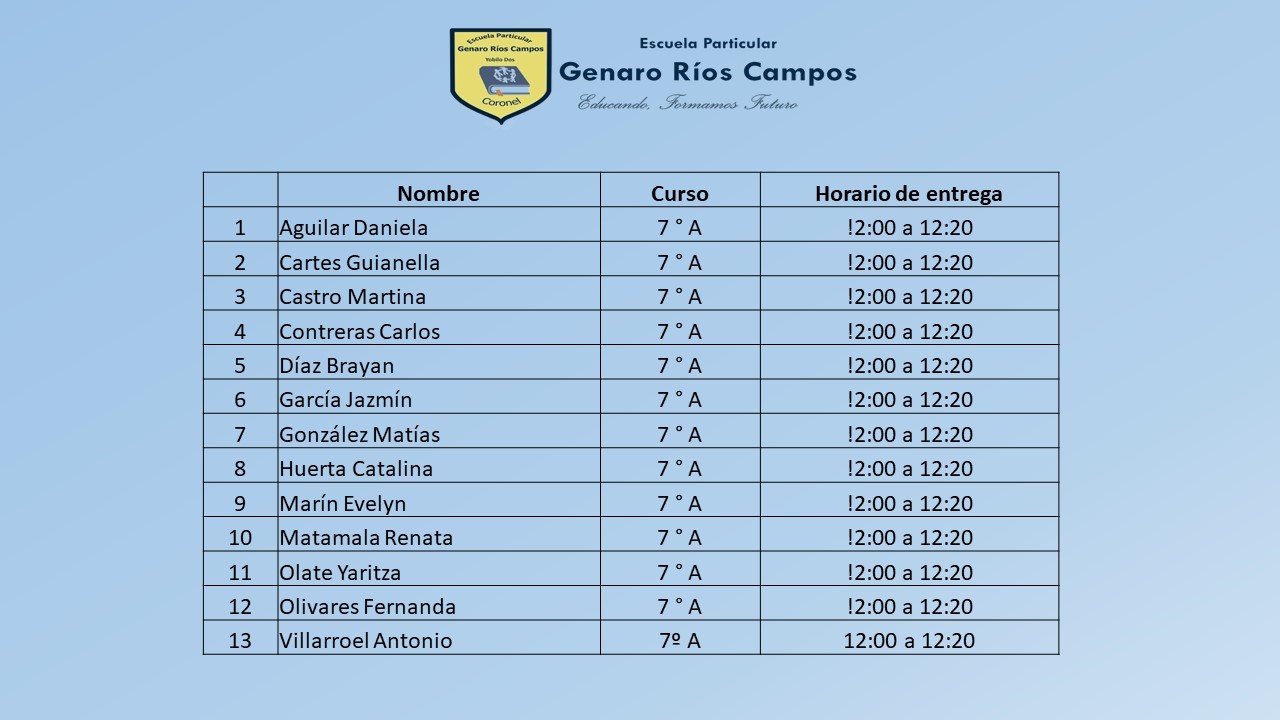 Escuela Particular
Genaro Ríos Campos
Yobilo Dos
Coronel

Escuela Particular
Genaro Ríos Campos
Educando, Formamos Futuro

| | Nombre | Curso | Horario de entrega |
|---|---|---|---|
| 1 | Aguilar Daniela | 7 ° A | !2:00 a 12:20 |
| 2 | Cartes Guianella | 7 ° A | !2:00 a 12:20 |
| 3 | Castro Martina | 7 ° A | !2:00 a 12:20 |
| 4 | Contreras Carlos | 7 ° A | !2:00 a 12:20 |
| 5 | Díaz Brayan | 7 ° A | !2:00 a 12:20 |
| 6 | García Jazmín | 7 ° A | !2:00 a 12:20 |
| 7 | González Matías | 7 ° A | !2:00 a 12:20 |
| 8 | Huerta Catalina | 7 ° A | !2:00 a 12:20 |
| 9 | Marín Evelyn | 7 ° A | !2:00 a 12:20 |
| 10 | Matamala Renata | 7 ° A | !2:00 a 12:20 |
| 11 | Olate Yaritza | 7 ° A | !2:00 a 12:20 |
| 12 | Olivares Fernanda | 7 ° A | !2:00 a 12:20 |
| 13 | Villarroel Antonio | 7º A | 12:00 a 12:20 |